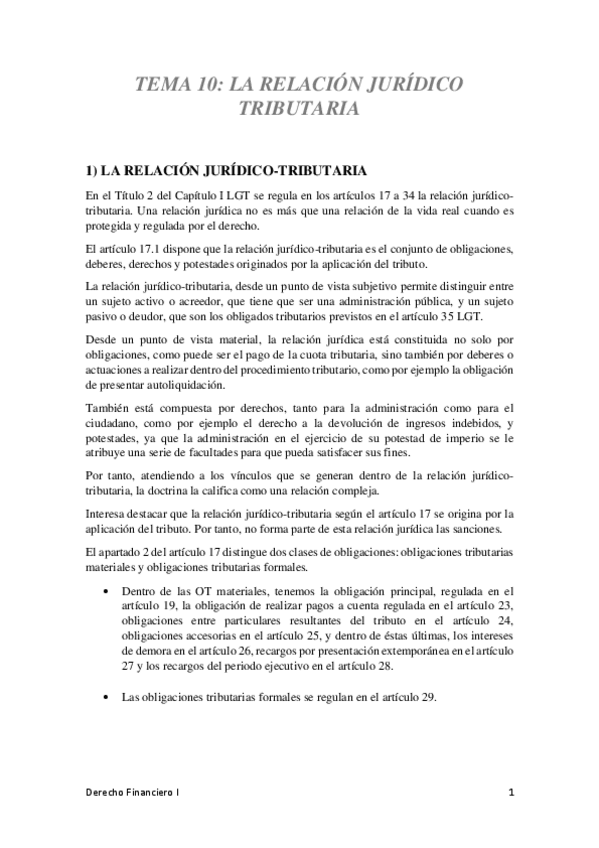 TEMA 10: LA RELACIÓN JURÍDICO TRIBUTARIA

1) LA RELACIÓN JURÍDICO-TRIBUTARIA

En el Título 2 del Capítulo I LGT se regula en los artículos 17 a 34 la relación jurídico-tributaria. Una relación jurídica no es más que una relación de la vida real cuando es protegida y regulada por el derecho.

El artículo 17.1 dispone que la relación jurídico-tributaria es el conjunto de obligaciones, deberes, derechos y potestades originados por la aplicación del tributo.

La relación jurídico-tributaria, desde un punto de vista subjetivo permite distinguir entre un sujeto activo o acreedor, que tiene que ser una administración pública, y un sujeto pasivo o deudor, que son los obligados tributarios previstos en el artículo 35 LGT.

Desde un punto de vista material, la relación jurídica está constituida no solo por obligaciones, como puede ser el pago de la cuota tributaria, sino también por deberes o actuaciones a realizar dentro del procedimiento tributario, como por ejemplo la obligación de presentar autoliquidación.

También está compuesta por derechos, tanto para la administración como para el ciudadano, como por ejemplo el derecho a la devolución de ingresos indebidos, y potestades, ya que la administración en el ejercicio de su potestad de imperio se le atribuye una serie de facultades para que pueda satisfacer sus fines.

Por tanto, atendiendo a los vínculos que se generan dentro de la relación jurídico-tributaria, la doctrina la califica como una relación compleja.

Interesa destacar que la relación jurídico-tributaria según el artículo 17 se origina por la aplicación del tributo. Por tanto, no forma parte de esta relación jurídica las sanciones.

El apartado 2 del artículo 17 distingue dos clases de obligaciones: obligaciones tributarias materiales y obligaciones tributarias formales.

• Dentro de las OT materiales, tenemos la obligación principal, regulada en el artículo 19, la obligación de realizar pagos a cuenta regulada en el artículo 23, obligaciones entre particulares resultantes del tributo en el artículo 24, obligaciones accesorias en el artículo 25, y dentro de éstas últimas, los intereses de demora en el artículo 26, recargos por presentación extemporánea en el artículo 27 y los recargos del periodo ejecutivo en el artículo 28.

• Las obligaciones tributarias formales se regulan en el artículo 29.

Derecho Financiero I 1